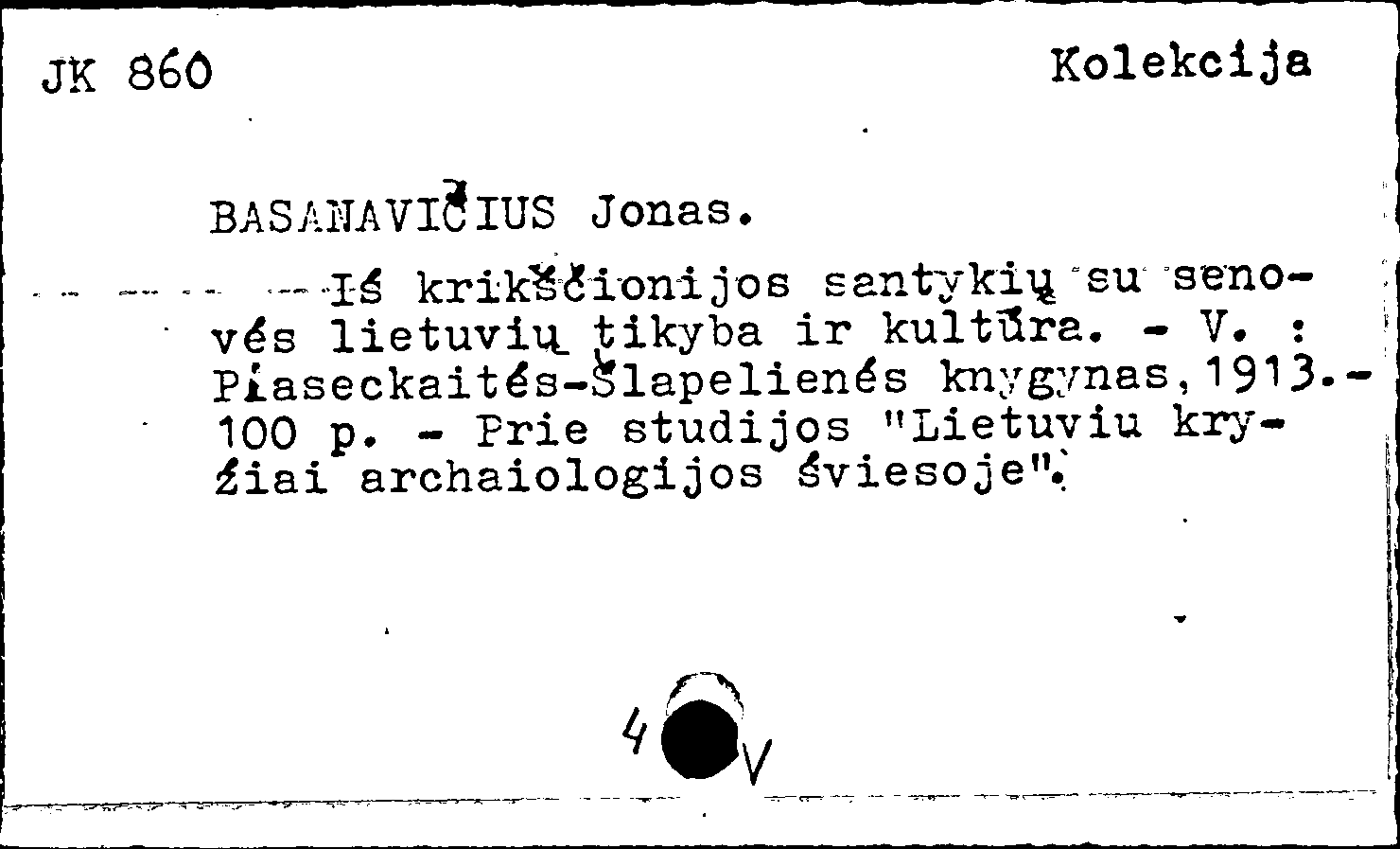 JK 860 Kolekcija

BASANAVIČIUS Jonas.

Iš krikščionijos santykių su senovės lietuvių tikyba ir kultūra. - V. : Piaseckaitės-Šlapelienės knygynas, 1913.- 100 p. - Prie studijos "Lietuviu kryžiai archaiologijos šviesoje".

4 V